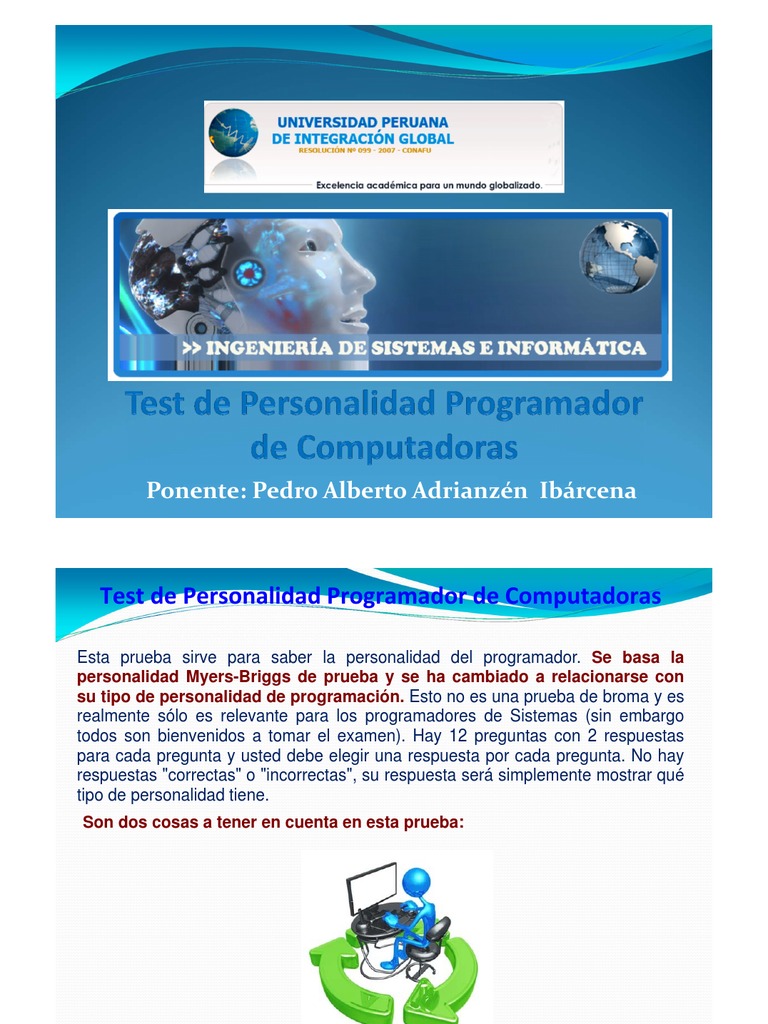 UNIVERSIDAD PERUANA
DE INTEGRACIÓN GLOBAL
RESOLUCIÓN Nº 099 - 2007 - CONAFU
Excelencia académica para un mundo globalizado.

>> INGENIERÍA DE SISTEMAS E INFORMÁTICA

Test de Personalidad Programador de Computadoras

Ponente: Pedro Alberto Adrianzén Ibárcena

Test de Personalidad Programador de Computadoras

Esta prueba sirve para saber la personalidad del programador. Se basa la personalidad Myers-Briggs de prueba y se ha cambiado a relacionarse con su tipo de personalidad de programación. Esto no es una prueba de broma y es realmente sólo es relevante para los programadores de Sistemas (sin embargo todos son bienvenidos a tomar el examen). Hay 12 preguntas con 2 respuestas para cada pregunta y usted debe elegir una respuesta por cada pregunta. No hay respuestas "correctas" o "incorrectas", su respuesta será simplemente mostrar qué tipo de personalidad tiene.

Son dos cosas a tener en cuenta en esta prueba: